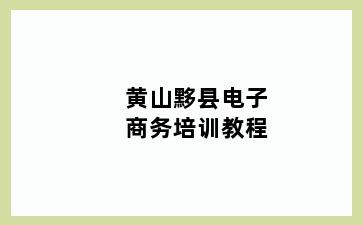 黄山黟县电子商务培训教程